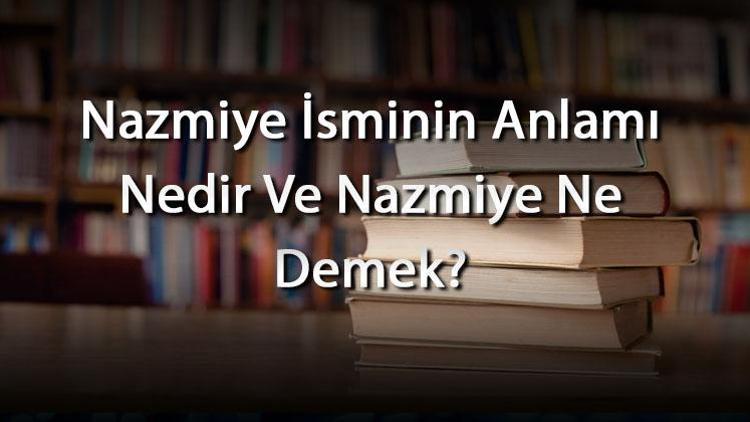 Nazmiye İsminin Anlamı Nedir Ve Nazmiye Ne Demek?